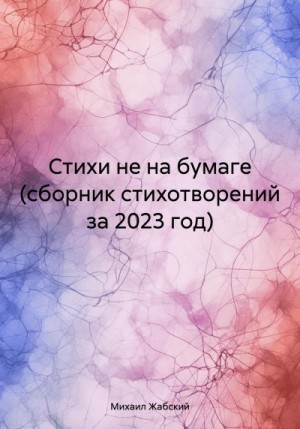 Стихи не на бумаге (сборник стихотворений за 2023 год)

Михаил Жабский